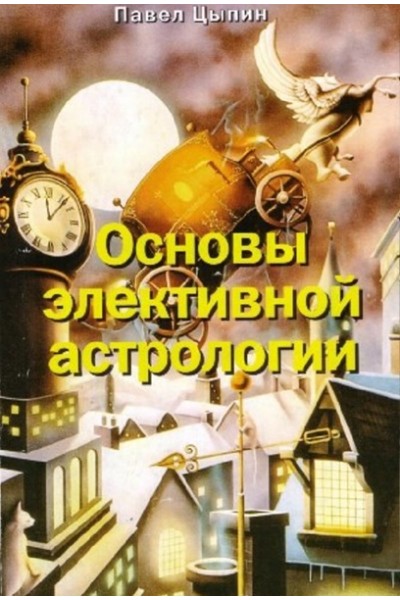 Павел Цыпин

Основы элективной астрологии